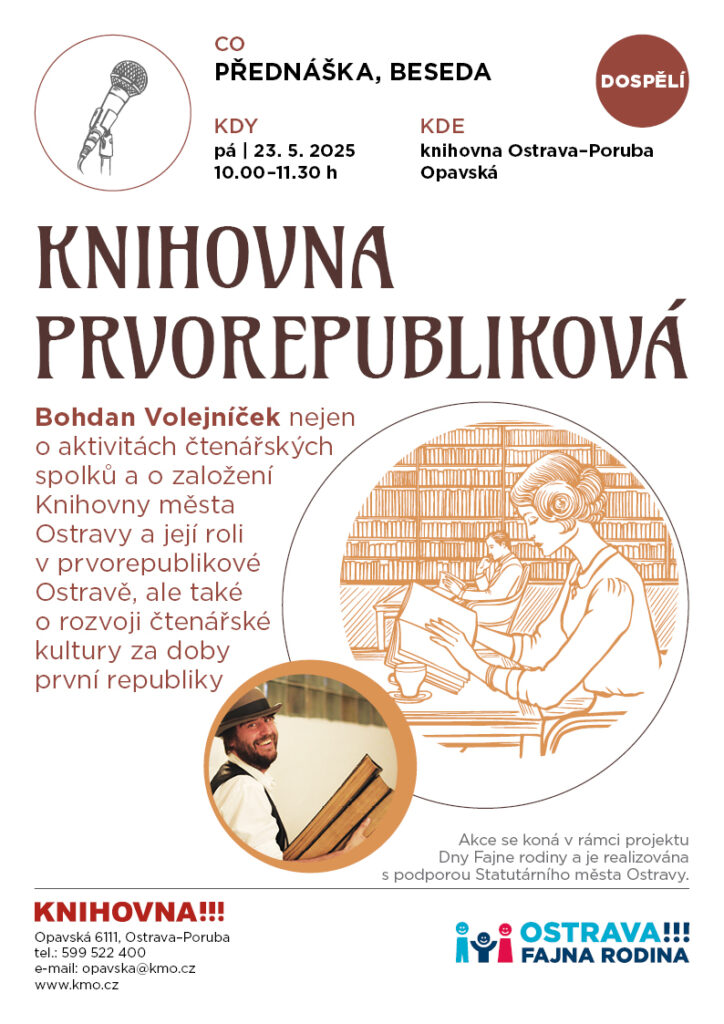 CO
PŘEDNÁŠKA, BESEDA

DOSPĚLÍ

KDY
pá | 23. 5. 2025
10.00–11.30 h

KDE
knihovna Ostrava–Poruba
Opavská

KNIHOVNA PRVOREPUBLIKOVÁ

Bohdan Volejníček nejen o aktivitách čtenářských spolků a o založení Knihovny města Ostravy a její roli v prvorepublikové Ostravě, ale také o rozvoji čtenářské kultury za doby první republiky

Akce se koná v rámci projektu Dny Fajne rodiny a je realizována s podporou Statutárního města Ostravy.

KNIHOVNA!!!
Opavská 6111, Ostrava–Poruba
tel.: 599 522 400
e-mail: opavska@kmo.cz
www.kmo.cz

OSTRAVA!!!
FAJNA RODINA